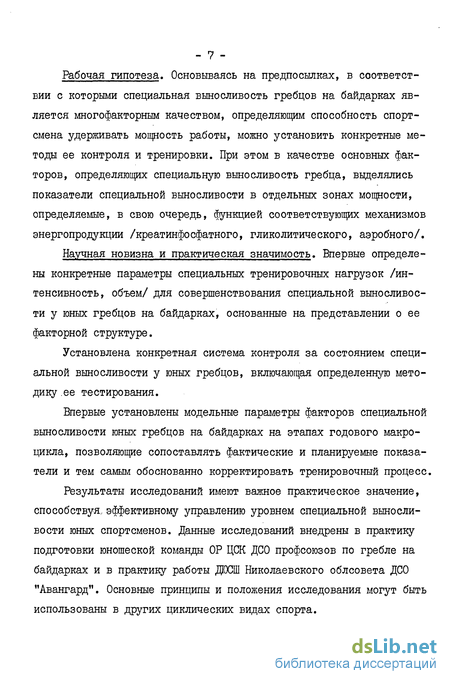 - 7 -

Рабочая гипотеза. Основываясь на предпосылках, в соответствии с которыми специальная выносливость гребцов на байдарках является многофакторным качеством, определяющим способность спортсмена удерживать мощность работы, можно установить конкретные методы ее контроля и тренировки. При этом в качестве основных факторов, определяющих специальную выносливость гребца, выделялись показатели специальной выносливости в отдельных зонах мощности, определяемые, в свою очередь, функцией соответствующих механизмов энергопродукции /креатинфосфатного, гликолитического, аэробного/.

Научная новизна и практическая значимость. Впервые определены конкретные параметры специальных тренировочных нагрузок /интенсивность, объем/ для совершенствования специальной выносливости у юных гребцов на байдарках, основанные на представлении о ее факторной структуре.

Установлена конкретная система контроля за состоянием специальной выносливости у юных гребцов, включающая определенную методику ее тестирования.

Впервые установлены модельные параметры факторов специальной выносливости юных гребцов на байдарках на этапах годового макроцикла, позволяющие сопоставлять фактические и планируемые показатели и тем самым обоснованно корректировать тренировочный процесс.

Результаты исследований имеют важное практическое значение, способствуя эффективному управлению уровнем специальной выносливости юных спортсменов. Данные исследований внедрены в практику подготовки юношеской команды ОР ЦСК ДСО профсоюзов по гребле на байдарках и в практику работы ДЮСШ Николаевского облсовета ДСО "Авангард". Основные принципы и положения исследования могут быть использованы в других циклических видах спорта.

dsLib.net
библиотека диссертаций